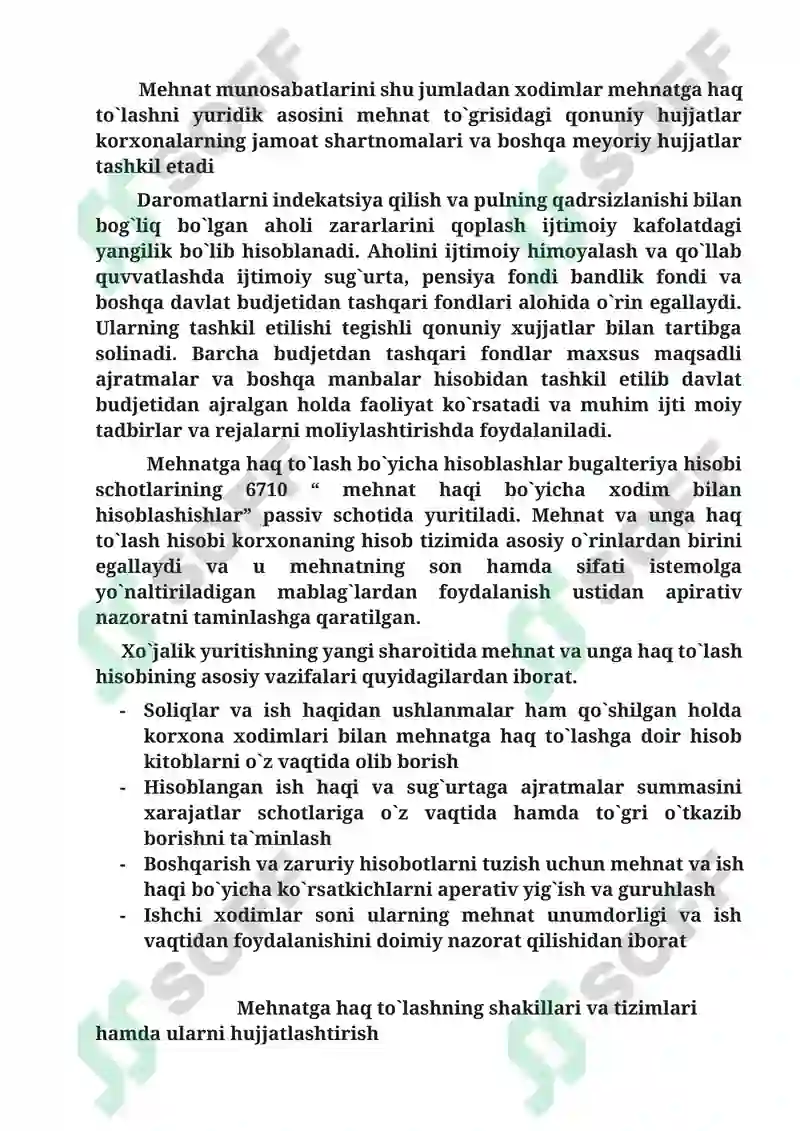 Mehnat munosabatlarini shu jumladan xodimlar mehnatga haq to`lashni yuridik asosini mehnat to`grisidagi qonuniy hujjatlar korxonalarning jamoat shartnomalari va boshqa meyoriy hujjatlar tashkil etadi

Daromatlarni indekatsiya qilish va pulning qadrsizlanishi bilan bog`liq bo`lgan aholi zararlarini qoplash ijtimoiy kafolatdagi yangilik bo`lib hisoblanadi. Aholini ijtimoiy himoyalash va qo`llab quvvatlashda ijtimoiy sug`urta, pensiya fondi bandlik fondi va boshqa davlat budjetidan tashqari fondlari alohida o`rin egallaydi. Ularning tashkil etilishi tegishli qonuniy xujjatlar bilan tartibga solinadi. Barcha budjetdan tashqari fondlar maxsus maqsadli ajratmalar va boshqa manbalar hisobidan tashkil etilib davlat budjetidan ajralgan holda faoliyat ko`rsatadi va muhim ijti moiy tadbirlar va rejalarni moliylashtirishda foydalaniladi.

Mehnatga haq to`lash bo`yicha hisoblashlar bugalteriya hisobi schotlarining 6710 " mehnat haqi bo`yicha xodim bilan hisoblashishlar" passiv schotida yuritiladi. Mehnat va unga haq to`lash hisobi korxonaning hisob tizimida asosiy o`rinlardan birini egallaydi va u mehnatning son hamda sifati istemolga yo`naltiriladigan mablag`lardan foydalanish ustidan apirativ nazoratni taminlashga qaratilgan.

Xo`jalik yuritishning yangi sharoitida mehnat va unga haq to`lash hisobining asosiy vazifalari quyidagilardan iborat.

- Soliqlar va ish haqidan ushlanmalar ham qo`shilgan holda korxona xodimlari bilan mehnatga haq to`lashga doir hisob kitoblarni o`z vaqtida olib borish
- Hisoblangan ish haqi va sug`urtaga ajratmalar summasini xarajatlar schotlariga o`z vaqtida hamda to`gri o`tkazib borishni ta`minlash
- Boshqarish va zaruriy hisobotlarni tuzish uchun mehnat va ish haqi bo`yicha ko`rsatkichlarni aperativ yig`ish va guruhlash
- Ishchi xodimlar soni ularning mehnat unumdorligi va ish vaqtidan foydalanishini doimiy nazorat qilishidan iborat

Mehnatga haq to`lashning shakillari va tizimlari hamda ularni hujjatlashtirish

SOFF